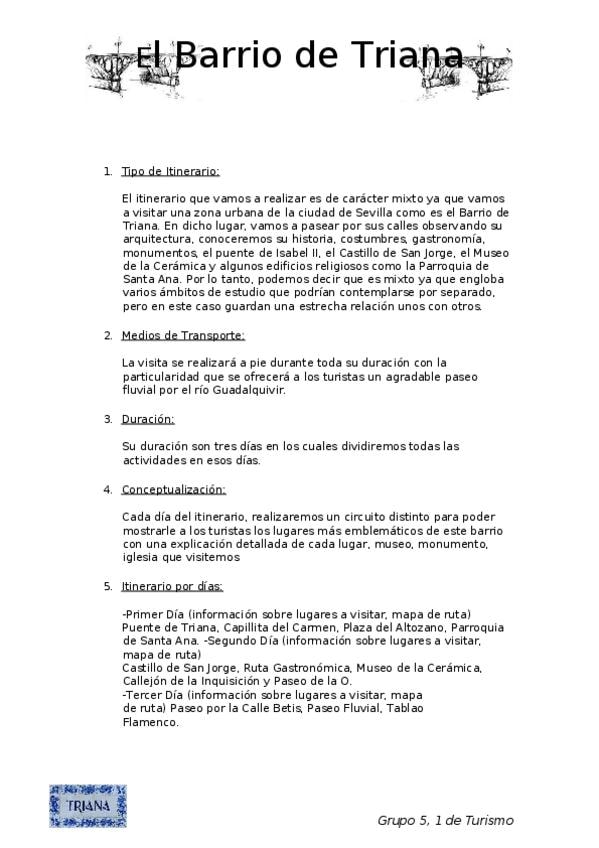 El Barrio de Triana

1. Tipo de Itinerario:

El itinerario que vamos a realizar es de carácter mixto ya que vamos a visitar una zona urbana de la ciudad de Sevilla como es el Barrio de Triana. En dicho lugar, vamos a pasear por sus calles observando su arquitectura, conoceremos su historia, costumbres, gastronomía, monumentos, el puente de Isabel II, el Castillo de San Jorge, el Museo de la Cerámica y algunos edificios religiosos como la Parroquia de Santa Ana. Por lo tanto, podemos decir que es mixto ya que engloba varios ámbitos de estudio que podrían contemplarse por separado, pero en este caso guardan una estrecha relación unos con otros.

2. Medios de Transporte:

La visita se realizará a pie durante toda su duración con la particularidad que se ofrecerá a los turistas un agradable paseo fluvial por el río Guadalquivir.

3. Duración:

Su duración son tres días en los cuales dividiremos todas las actividades en esos días.

4. Conceptualización:

Cada día del itinerario, realizaremos un circuito distinto para poder mostrarle a los turistas los lugares más emblemáticos de este barrio con una explicación detallada de cada lugar, museo, monumento, iglesia que visitemos

5. Itinerario por días:

-Primer Día (información sobre lugares a visitar, mapa de ruta) Puente de Triana, Capillita del Carmen, Plaza del Altozano, Parroquia de Santa Ana. -Segundo Día (información sobre lugares a visitar, mapa de ruta)
Castillo de San Jorge, Ruta Gastronómica, Museo de la Cerámica, Callejón de la Inquisición y Paseo de la O.
-Tercer Día (información sobre lugares a visitar, mapa de ruta) Paseo por la Calle Betis, Paseo Fluvial, Tablao Flamenco.

TRIANA

Grupo 5, 1 de Turismo